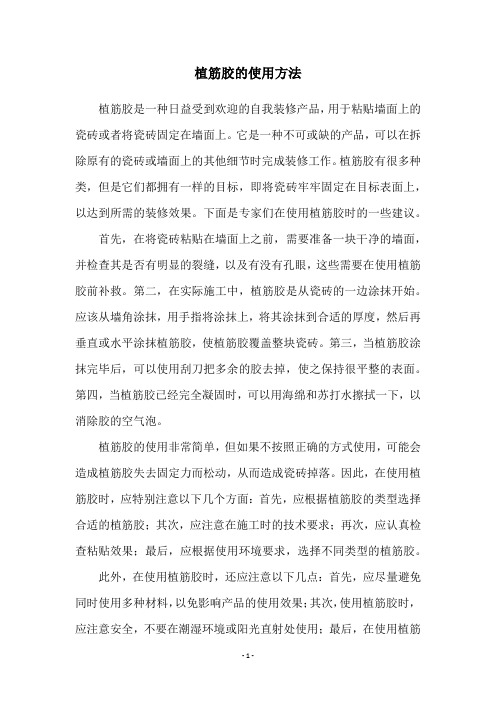 植筋胶的使用方法

植筋胶是一种日益受到欢迎的自我装修产品，用于粘贴墙面上的瓷砖或者将瓷砖固定在墙面上。它是一种不可或缺的产品，可以在拆除原有的瓷砖或墙面上的其他细节时完成装修工作。植筋胶有很多种类，但是它们都拥有一样的目标，即将瓷砖牢牢固定在目标表面上，以达到所需的装修效果。下面是专家们在使用植筋胶时的一些建议。

首先，在将瓷砖粘贴在墙面上之前，需要准备一块干净的墙面，并检查其是否有明显的裂缝，以及有没有孔眼，这些需要在使用植筋胶前补救。第二，在实际施工中，植筋胶是从瓷砖的一边涂抹开始。应该从墙角涂抹，用手指将涂抹上，将其涂抹到合适的厚度，然后再垂直或水平涂抹植筋胶，使植筋胶覆盖整块瓷砖。第三，当植筋胶涂抹完毕后，可以使用刮刀把多余的胶去掉，使之保持很平整的表面。第四，当植筋胶已经完全凝固时，可以用海绵和苏打水擦拭一下，以消除胶的空气泡。

植筋胶的使用非常简单，但如果不按照正确的方式使用，可能会造成植筋胶失去固定力而松动，从而造成瓷砖掉落。因此，在使用植筋胶时，应特别注意以下几个方面：首先，应根据植筋胶的类型选择合适的植筋胶；其次，应注意在施工时的技术要求；再次，应认真检查粘贴效果；最后，应根据使用环境要求，选择不同类型的植筋胶。

此外，在使用植筋胶时，还应注意以下几点：首先，应尽量避免同时使用多种材料，以免影响产品的使用效果；其次，使用植筋胶时，应注意安全，不要在潮湿环境或阳光直射处使用；最后，在使用植筋

- 1 -